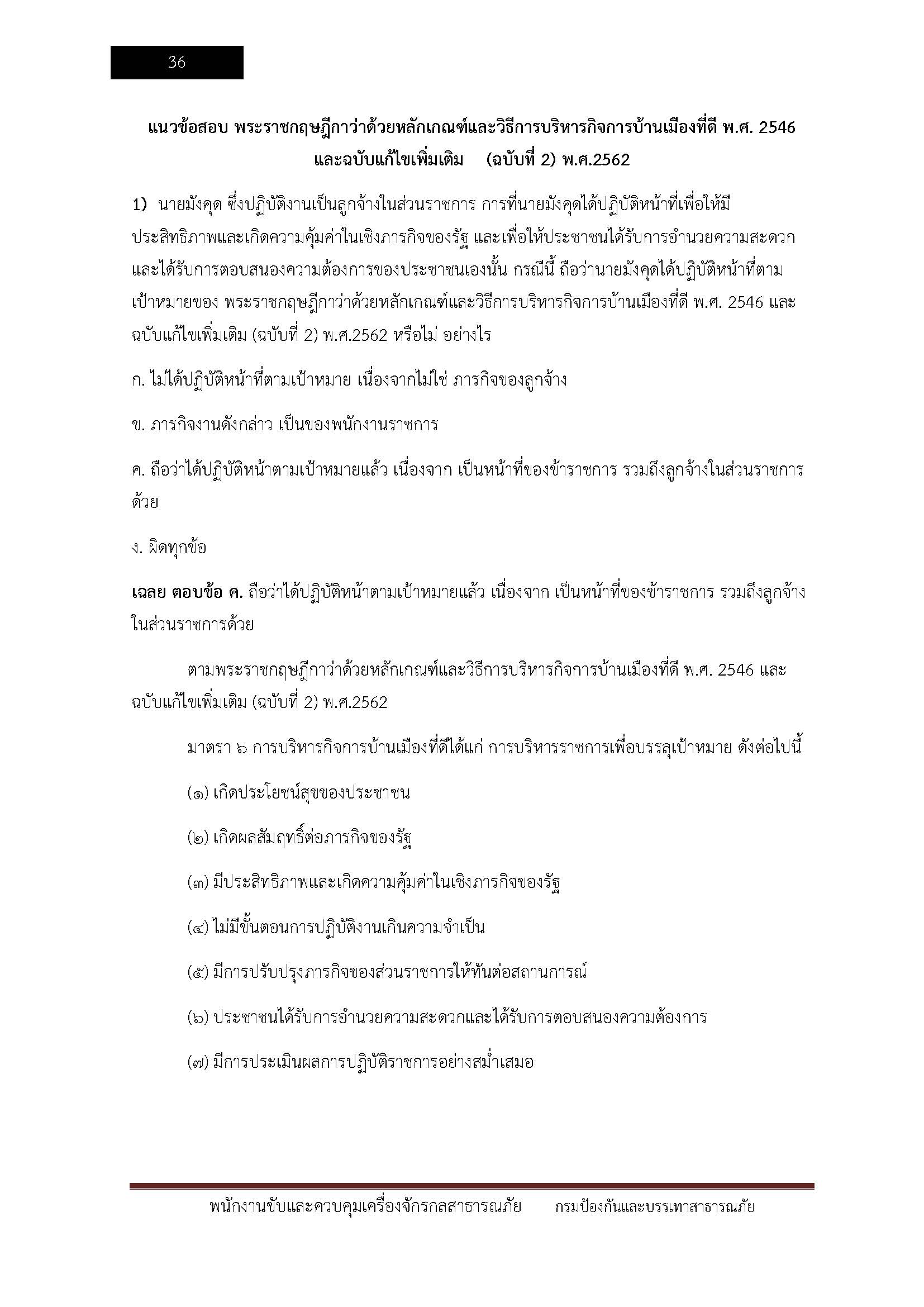 36

แนวข้อสอบ พระราชกฤษฎีกาว่าด้วยหลักเกณฑ์และวิธีการบริหารกิจการบ้านเมืองที่ดี พ.ศ. 2546 และฉบับแก้ไขเพิ่มเติม (ฉบับที่ 2) พ.ศ.2562

1) นายมังคุด ซึ่งปฏิบัติงานเป็นลูกจ้างในส่วนราชการ การที่นายมังคุดได้ปฏิบัติหน้าที่เพื่อให้มีประสิทธิภาพและเกิดความคุ้มค่าในเชิงภารกิจของรัฐ และเพื่อให้ประชาชนได้รับการอำนวยความสะดวกและได้รับการตอบสนองความต้องการของประชาชนเองนั้น กรณีนี้ ถือว่านายมังคุดได้ปฏิบัติหน้าที่ตามเป้าหมายของ พระราชกฤษฎีกาว่าด้วยหลักเกณฑ์และวิธีการบริหารกิจการบ้านเมืองที่ดี พ.ศ. 2546 และฉบับแก้ไขเพิ่มเติม (ฉบับที่ 2) พ.ศ.2562 หรือไม่ อย่างไร

ก. ไม่ได้ปฏิบัติหน้าที่ตามเป้าหมาย เนื่องจากไม่ใช่ ภารกิจของลูกจ้าง

ข. ภารกิจงานดังกล่าว เป็นของพนักงานราชการ

ค. ถือว่าได้ปฏิบัติหน้าตามเป้าหมายแล้ว เนื่องจาก เป็นหน้าที่ของข้าราชการ รวมถึงลูกจ้างในส่วนราชการด้วย

ง. ผิดทุกข้อ

เฉลย ตอบข้อ ค. ถือว่าได้ปฏิบัติหน้าตามเป้าหมายแล้ว เนื่องจาก เป็นหน้าที่ของข้าราชการ รวมถึงลูกจ้างในส่วนราชการด้วย

ตามพระราชกฤษฎีกาว่าด้วยหลักเกณฑ์และวิธีการบริหารกิจการบ้านเมืองที่ดี พ.ศ. 2546 และฉบับแก้ไขเพิ่มเติม (ฉบับที่ 2) พ.ศ.2562

มาตรา ๖ การบริหารกิจการบ้านเมืองที่ดีได้แก่ การบริหารราชการเพื่อบรรลุเป้าหมาย ดังต่อไปนี้

(๑) เกิดประโยชน์สุขของประชาชน

(๒) เกิดผลสัมฤทธิ์ต่อภารกิจของรัฐ

(๓) มีประสิทธิภาพและเกิดความคุ้มค่าในเชิงภารกิจของรัฐ

(๔) ไม่มีขั้นตอนการปฏิบัติงานเกินความจำเป็น

(๕) มีการปรับปรุงภารกิจของส่วนราชการให้ทันต่อสถานการณ์

(๖) ประชาชนได้รับการอำนวยความสะดวกและได้รับการตอบสนองความต้องการ

(๗) มีการประเมินผลการปฏิบัติราชการอย่างสม่ำเสมอ

พนักงานขับและควบคุมเครื่องจักรกลสาธารณภัย กรมป้องกันและบรรเทาสาธารณภัย